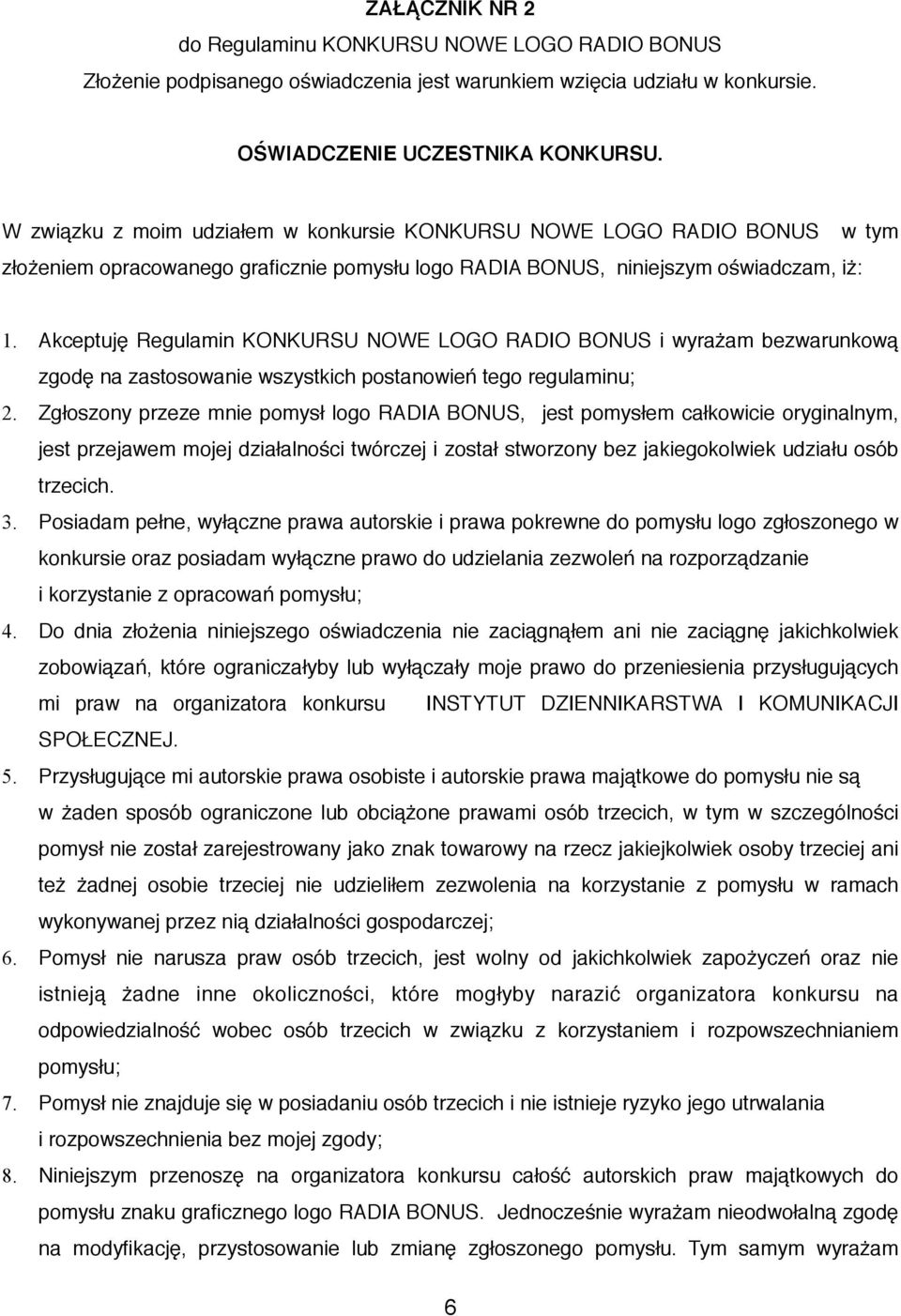 ZAŁĄCZNIK NR 2
do Regulaminu KONKURSU NOWE LOGO RADIO BONUS
Złożenie podpisanego oświadczenia jest warunkiem wzięcia udziału w konkursie.

OŚWIADCZENIE UCZESTNIKA KONKURSU.

W związku z moim udziałem w konkursie KONKURSU NOWE LOGO RADIO BONUS w tym złożeniem opracowanego graficznie pomysłu logo RADIA BONUS, niniejszym oświadczam, iż:

1. Akceptuję Regulamin KONKURSU NOWE LOGO RADIO BONUS i wyrażam bezwarunkową zgodę na zastosowanie wszystkich postanowień tego regulaminu;
2. Zgłoszony przeze mnie pomysł logo RADIA BONUS, jest pomysłem całkowicie oryginalnym, jest przejawem mojej działalności twórczej i został stworzony bez jakiegokolwiek udziału osób trzecich.
3. Posiadam pełne, wyłączne prawa autorskie i prawa pokrewne do pomysłu logo zgłoszonego w konkursie oraz posiadam wyłączne prawo do udzielania zezwoleń na rozporządzanie i korzystanie z opracowań pomysłu;
4. Do dnia złożenia niniejszego oświadczenia nie zaciągnąłem ani nie zaciągnę jakichkolwiek zobowiązań, które ograniczałyby lub wyłączały moje prawo do przeniesienia przysługujących mi praw na organizatora konkursu INSTYTUT DZIENNIKARSTWA I KOMUNIKACJI SPOŁECZNEJ.
5. Przysługujące mi autorskie prawa osobiste i autorskie prawa majątkowe do pomysłu nie są w żaden sposób ograniczone lub obciążone prawami osób trzecich, w tym w szczególności pomysł nie został zarejestrowany jako znak towarowy na rzecz jakiejkolwiek osoby trzeciej ani też żadnej osobie trzeciej nie udzieliłem zezwolenia na korzystanie z pomysłu w ramach wykonywanej przez nią działalności gospodarczej;
6. Pomysł nie narusza praw osób trzecich, jest wolny od jakichkolwiek zapożyczeń oraz nie istnieją żadne inne okoliczności, które mogłyby narazić organizatora konkursu na odpowiedzialność wobec osób trzecich w związku z korzystaniem i rozpowszechnianiem pomysłu;
7. Pomysł nie znajduje się w posiadaniu osób trzecich i nie istnieje ryzyko jego utrwalania i rozpowszechnienia bez mojej zgody;
8. Niniejszym przenoszę na organizatora konkursu całość autorskich praw majątkowych do pomysłu znaku graficznego logo RADIA BONUS. Jednocześnie wyrażam nieodwołalną zgodę na modyfikację, przystosowanie lub zmianę zgłoszonego pomysłu. Tym samym wyrażam

6